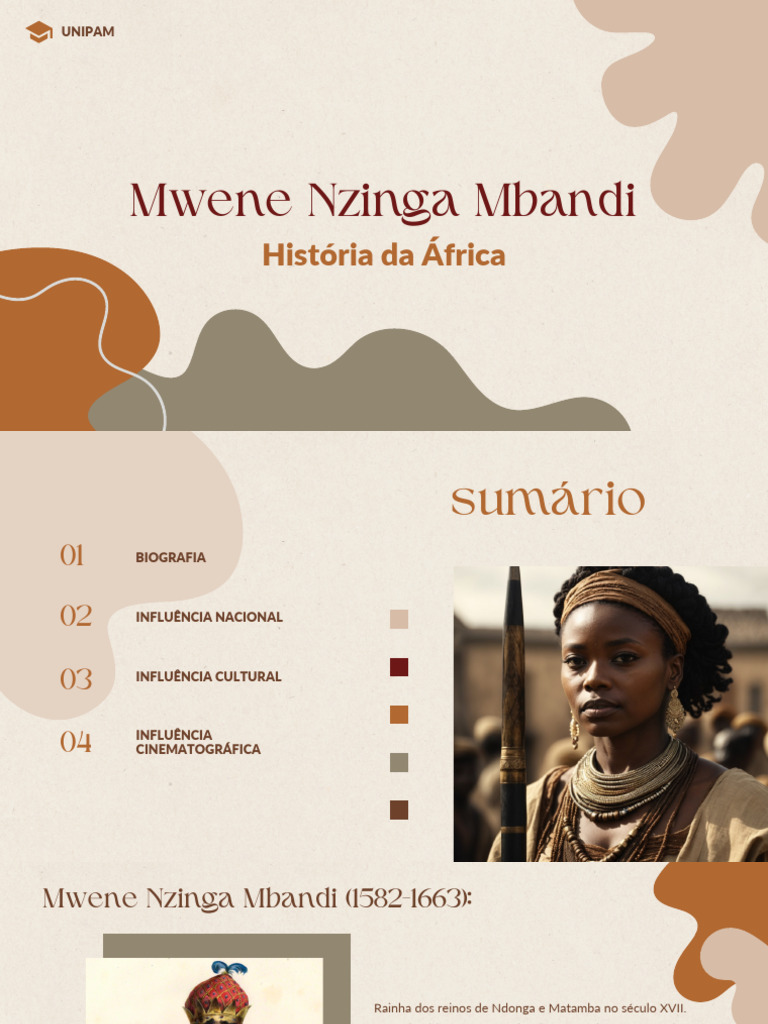 UNIPAM

Mwene Nzinga Mbandi

História da África

sumário

01 BIOGRAFIA

02 INFLUÊNCIA NACIONAL

03 INFLUÊNCIA CULTURAL

04 INFLUÊNCIA CINEMATOGRÁFICA

Mwene Nzinga Mbandi (1582-1663):

Rainha dos reinos de Ndonga e Matamba no século XVII.